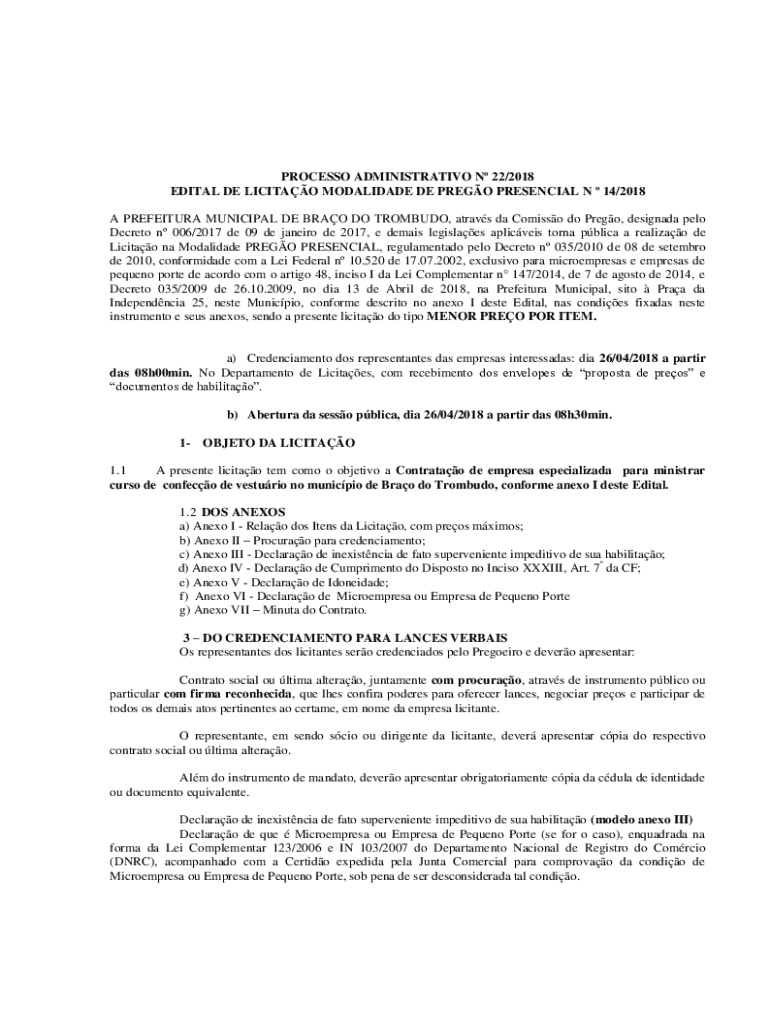 PROCESSO ADMINISTRATIVO Nº 22/2018
EDITAL DE LICITAÇÃO MODALIDADE DE PREGÃO PRESENCIAL N º 14/2018

A PREFEITURA MUNICIPAL DE BRAÇO DO TROMBUDO, através da Comissão do Pregão, designada pelo Decreto nº 006/2017 de 09 de janeiro de 2017, e demais legislações aplicáveis torna pública a realização de Licitação na Modalidade PREGÃO PRESENCIAL, regulamentado pelo Decreto nº 035/2010 de 08 de setembro de 2010, conformidade com a Lei Federal nº 10.520 de 17.07.2002, exclusivo para microempresas e empresas de pequeno porte de acordo com o artigo 48, inciso I da Lei Complementar n° 147/2014, de 7 de agosto de 2014, e Decreto 035/2009 de 26.10.2009, no dia 13 de Abril de 2018, na Prefeitura Municipal, sito à Praça da Independência 25, neste Município, conforme descrito no anexo I deste Edital, nas condições fixadas neste instrumento e seus anexos, sendo a presente licitação do tipo MENOR PREÇO POR ITEM.

a) Credenciamento dos representantes das empresas interessadas: dia 26/04/2018 a partir das 08h00min. No Departamento de Licitações, com recebimento dos envelopes de “proposta de preços” e “documentos de habilitação”.

b) Abertura da sessão pública, dia 26/04/2018 a partir das 08h30min.

1- OBJETO DA LICITAÇÃO

1.1 A presente licitação tem como o objetivo a Contratação de empresa especializada para ministrar curso de confecção de vestuário no município de Braço do Trombudo, conforme anexo I deste Edital.

1.2 DOS ANEXOS
a) Anexo I - Relação dos Itens da Licitação, com preços máximos;
b) Anexo II – Procuração para credenciamento;
c) Anexo III - Declaração de inexistência de fato superveniente impeditivo de sua habilitação;
d) Anexo IV - Declaração de Cumprimento do Disposto no Inciso XXXIII, Art. 7º da CF;
e) Anexo V - Declaração de Idoneidade;
f) Anexo VI - Declaração de Microempresa ou Empresa de Pequeno Porte
g) Anexo VII – Minuta do Contrato.

3 – DO CREDENCIAMENTO PARA LANCES VERBAIS
Os representantes dos licitantes serão credenciados pelo Pregoeiro e deverão apresentar:

Contrato social ou última alteração, juntamente com procuração, através de instrumento público ou particular com firma reconhecida, que lhes confira poderes para oferecer lances, negociar preços e participar de todos os demais atos pertinentes ao certame, em nome da empresa licitante.

O representante, em sendo sócio ou dirigente da licitante, deverá apresentar cópia do respectivo contrato social ou última alteração.

Além do instrumento de mandato, deverão apresentar obrigatoriamente cópia da cédula de identidade ou documento equivalente.

Declaração de inexistência de fato superveniente impeditivo de sua habilitação (modelo anexo III)
Declaração de que é Microempresa ou Empresa de Pequeno Porte (se for o caso), enquadrada na forma da Lei Complementar 123/2006 e IN 103/2007 do Departamento Nacional de Registro do Comércio (DNRC), acompanhado com a Certidão expedida pela Junta Comercial para comprovação da condição de Microempresa ou Empresa de Pequeno Porte, sob pena de ser desconsiderada tal condição.